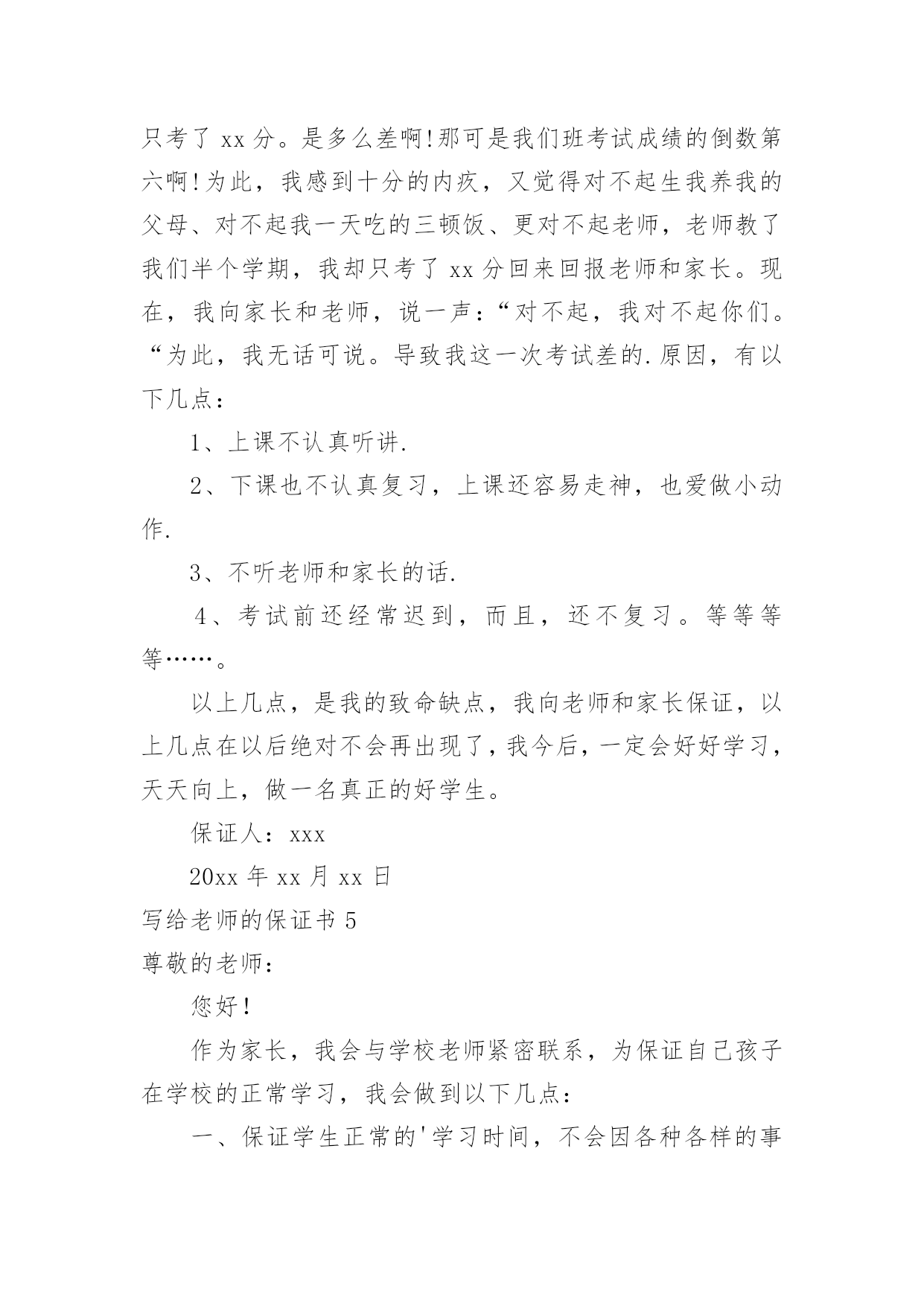 只考了 xx 分。是多么差啊!那可是我们班考试成绩的倒数第六啊!为此，我感到十分的内疚，又觉得对不起生我养我的父母、对不起我一天吃的三顿饭、更对不起老师，老师教了我们半个学期，我却只考了 xx 分回来回报老师和家长。现在，我向家长和老师，说一声：“对不起，我对不起你们。“为此，我无话可说。导致我这一次考试差的.原因，有以下几点：

1、上课不认真听讲.

2、下课也不认真复习，上课还容易走神，也爱做小动作.

3、不听老师和家长的话.

4、考试前还经常迟到，而且，还不复习。等等等等……。

以上几点，是我的致命缺点，我向老师和家长保证，以上几点在以后绝对不会再出现了，我今后，一定会好好学习，天天向上，做一名真正的好学生。

保证人：xxx

20xx 年 xx 月 xx 日

写给老师的保证书 5

尊敬的老师：

您好!

作为家长，我会与学校老师紧密联系，为保证自己孩子在学校的正常学习，我会做到以下几点：

一、保证学生正常的'学习时间，不会因各种各样的事